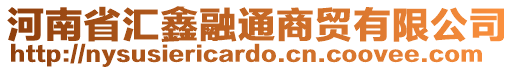 河南省汇鑫融通商贸有限公司
http://nysusiericardo.cn.coovee.com